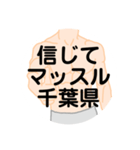 信じて
マッスル
千葉県